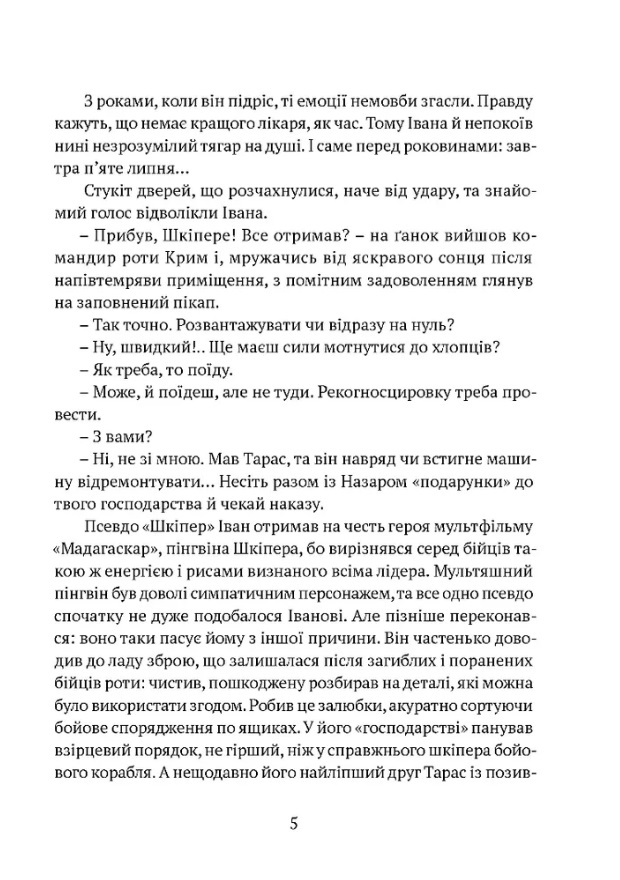 З роками, коли він підріс, ті емоції немовби згасли. Правду кажуть, що немає кращого лікаря, як час. Тому Івана й непокоїв нині незрозумілий тягар на душі. І саме перед роковинами: завтра п'яте липня…

Стукіт дверей, що розчахнулися, наче від удару, та знайомий голос відволікли Івана.

– Прибув, Шкіпере! Все отримав? – на ґанок вийшов командир роти Крим і, мружачись від яскравого сонця після напівтемряви приміщення, з помітним задоволенням глянув на заповнений пікап.

– Так точно. Розвантажувати чи відразу на нуль?

– Ну, швидкий!.. Ще маєш сили мотнутися до хлопців?

– Як треба, то поїду.

– Може, й поїдеш, але не туди. Рекогносцировку треба провести.

– З вами?

– Ні, не зі мною. Мав Тарас, та він навряд чи встигне машину відремонтувати… Несіть разом із Назаром «подарунки» до твого господарства й чекай наказу.

Псевдо «Шкіпер» Іван отримав на честь героя мультфільму «Мадагаскар», пінгвіна Шкіпера, бо вирізнявся серед бійців такою ж енергією і рисами визнаного всіма лідера. Мультяшний пінгвін був доволі симпатичним персонажем, та все одно псевдо спочатку не дуже подобалося Іванові. Але пізніше переконався: воно таки пасує йому з іншої причини. Він частенько доводив до ладу зброю, що залишалася після загиблих і поранених бійців роти: чистив, пошкоджену розбирав на деталі, які можна було використати згодом. Робив це залюбки, акуратно сортуючи бойове спорядження по ящиках. У його «господарстві» панував взірцевий порядок, не гірший, ніж у справжнього шкіпера бойового корабля. А нещодавно його найліпший друг Тарас із позив-

5